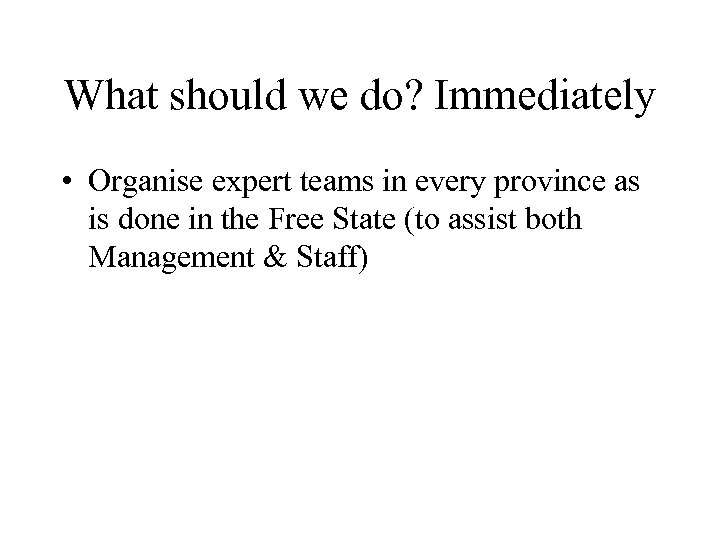 What should we do? Immediately

• Organise expert teams in every province as is done in the Free State (to assist both Management & Staff)